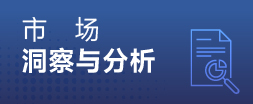 市　场
洞察与分析